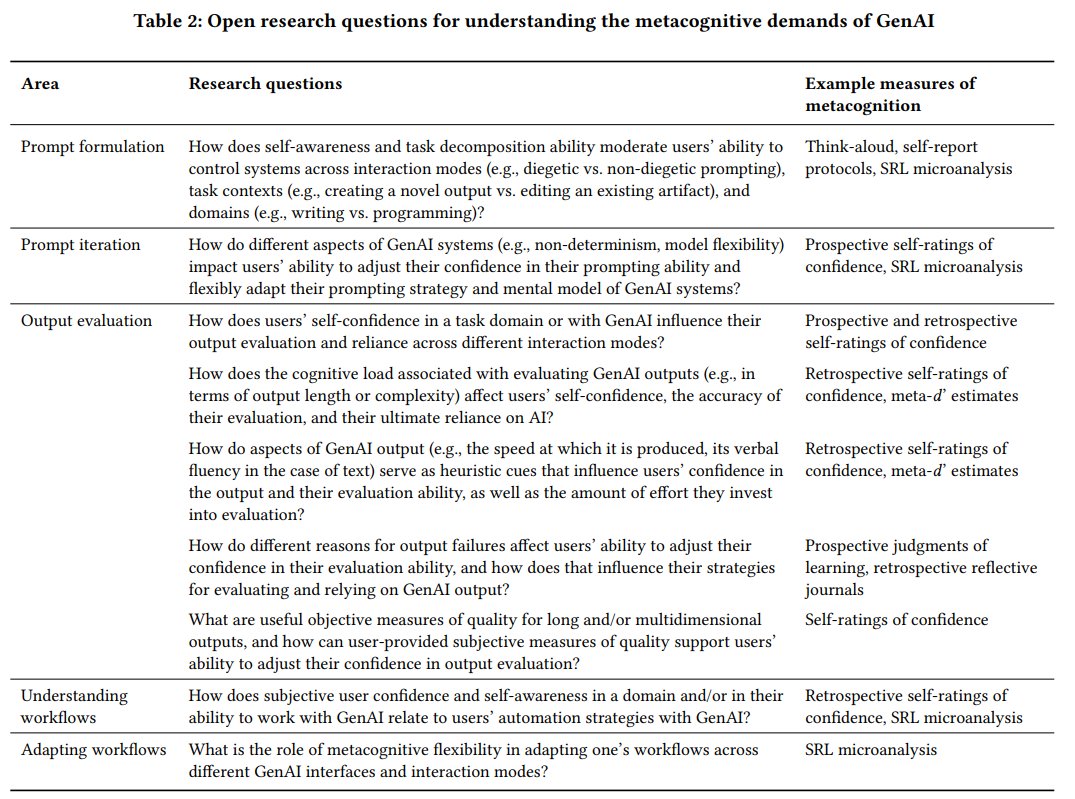 Table 2: Open research questions for understanding the metacognitive demands of GenAI

| Area | Research questions | Example measures of metacognition |
|---|---|---|
| Prompt formulation | How does self-awareness and task decomposition ability moderate users' ability to control systems across interaction modes (e.g., diegetic vs. non-diegetic prompting), task contexts (e.g., creating a novel output vs. editing an existing artifact), and domains (e.g., writing vs. programming)? | Think-aloud, self-report protocols, SRL microanalysis |
| Prompt iteration | How do different aspects of GenAI systems (e.g., non-determinism, model flexibility) impact users' ability to adjust their confidence in their prompting ability and flexibly adapt their prompting strategy and mental model of GenAI systems? | Prospective self-ratings of confidence, SRL microanalysis |
| Output evaluation | How does users' self-confidence in a task domain or with GenAI influence their output evaluation and reliance across different interaction modes? | Prospective and retrospective self-ratings of confidence |
| | How does the cognitive load associated with evaluating GenAI outputs (e.g., in terms of output length or complexity) affect users' self-confidence, the accuracy of their evaluation, and their ultimate reliance on AI? | Retrospective self-ratings of confidence, meta-$d'$ estimates |
| | How do aspects of GenAI output (e.g., the speed at which it is produced, its verbal fluency in the case of text) serve as heuristic cues that influence users' confidence in the output and their evaluation ability, as well as the amount of effort they invest into evaluation? | Retrospective self-ratings of confidence, meta-$d'$ estimates |
| | How do different reasons for output failures affect users' ability to adjust their confidence in their evaluation ability, and how does that influence their strategies for evaluating and relying on GenAI output? | Prospective judgments of learning, retrospective reflective journals |
| | What are useful objective measures of quality for long and/or multidimensional outputs, and how can user-provided subjective measures of quality support users' ability to adjust their confidence in output evaluation? | Self-ratings of confidence |
| Understanding workflows | How does subjective user confidence and self-awareness in a domain and/or in their ability to work with GenAI relate to users' automation strategies with GenAI? | Retrospective self-ratings of confidence, SRL microanalysis |
| Adapting workflows | What is the role of metacognitive flexibility in adapting one's workflows across different GenAI interfaces and interaction modes? | SRL microanalysis |